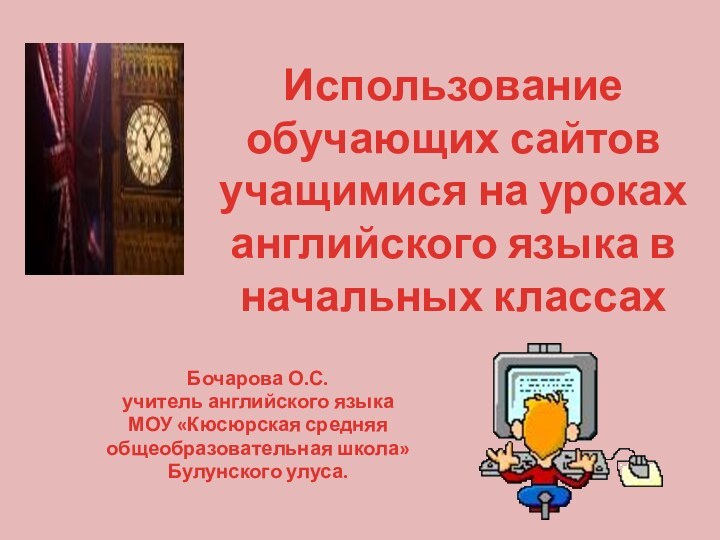 Использование обучающих сайтов учащимися на уроках английского языка в начальных классах

Бочарова О.С.
учитель английского языка
МОУ «Кюсюрская средняя общеобразовательная школа»
Булунского улуса.